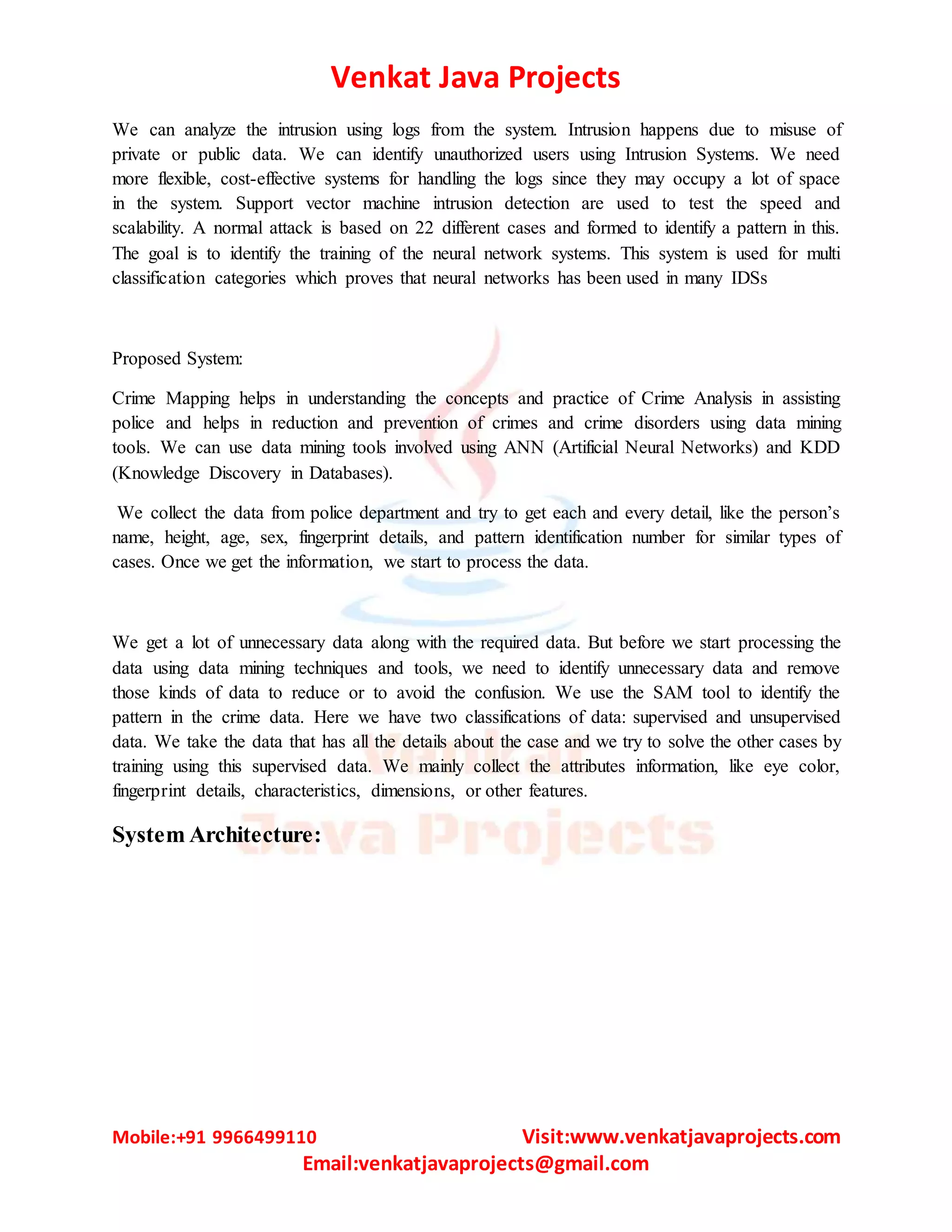 Venkat Java Projects

We can analyze the intrusion using logs from the system. Intrusion happens due to misuse of private or public data. We can identify unauthorized users using Intrusion Systems. We need more flexible, cost-effective systems for handling the logs since they may occupy a lot of space in the system. Support vector machine intrusion detection are used to test the speed and scalability. A normal attack is based on 22 different cases and formed to identify a pattern in this. The goal is to identify the training of the neural network systems. This system is used for multi classification categories which proves that neural networks has been used in many IDSs

Proposed System:

Crime Mapping helps in understanding the concepts and practice of Crime Analysis in assisting police and helps in reduction and prevention of crimes and crime disorders using data mining tools. We can use data mining tools involved using ANN (Artificial Neural Networks) and KDD (Knowledge Discovery in Databases).

We collect the data from police department and try to get each and every detail, like the person's name, height, age, sex, fingerprint details, and pattern identification number for similar types of cases. Once we get the information, we start to process the data.

We get a lot of unnecessary data along with the required data. But before we start processing the data using data mining techniques and tools, we need to identify unnecessary data and remove those kinds of data to reduce or to avoid the confusion. We use the SAM tool to identify the pattern in the crime data. Here we have two classifications of data: supervised and unsupervised data. We take the data that has all the details about the case and we try to solve the other cases by training using this supervised data. We mainly collect the attributes information, like eye color, fingerprint details, characteristics, dimensions, or other features.

System Architecture:

Venkat Java Projects

Mobile:+91 9966499110 Visit:www.venkatjavaprojects.com
Email:venkatjavaprojects@gmail.com